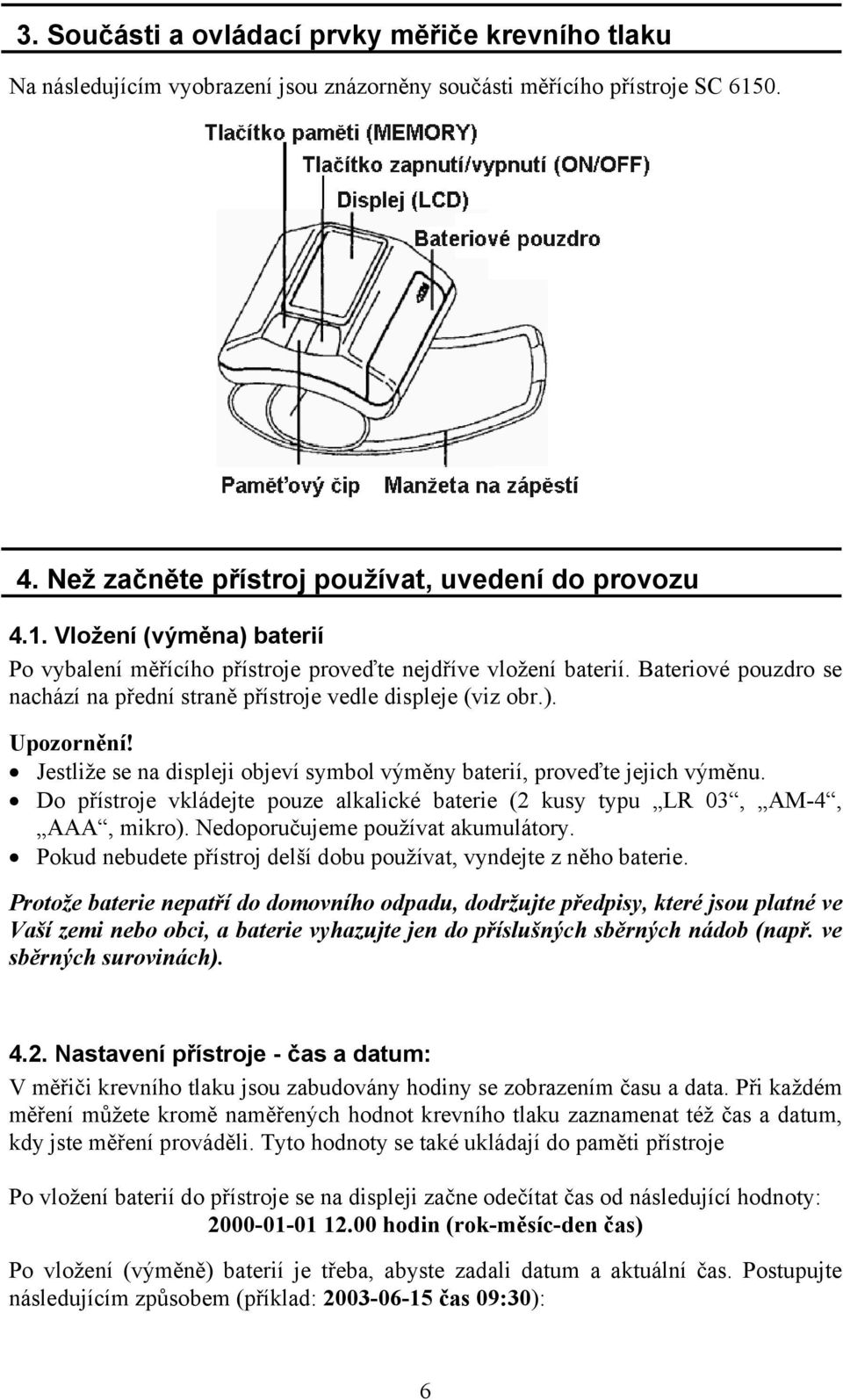 3. Součásti a ovládací prvky měřiče krevního tlaku

Na následujícím vyobrazení jsou znázorněny součásti měřícího přístroje SC 6150.

Tlačítko paměti (MEMORY)
Tlačítko zapnutí/vypnutí (ON/OFF)
Displej (LCD)
Bateriové pouzdro
Paměťový čip
Manžeta na zápěstí

4. Než začněte přístroj používat, uvedení do provozu

4.1. Vložení (výměna) baterií

Po vybalení měřícího přístroje proveďte nejdříve vložení baterií. Bateriové pouzdro se nachází na přední straně přístroje vedle displeje (viz obr.).

Upozornění!

• Jestliže se na displeji objeví symbol výměny baterií, proveďte jejich výměnu.
• Do přístroje vkládejte pouze alkalické baterie (2 kusy typu „LR 03“, „AM-4“, „AAA“, mikro). Nedoporučujeme používat akumulátory.
• Pokud nebudete přístroj delší dobu používat, vyndejte z něho baterie.

Protože baterie nepatří do domovního odpadu, dodržujte předpisy, které jsou platné ve Vaší zemi nebo obci, a baterie vyhazujte jen do příslušných sběrných nádob (např. ve sběrných surovinách).

4.2. Nastavení přístroje - čas a datum:

V měřiči krevního tlaku jsou zabudovány hodiny se zobrazením času a data. Při každém měření můžete kromě naměřených hodnot krevního tlaku zaznamenat též čas a datum, kdy jste měření prováděli. Tyto hodnoty se také ukládají do paměti přístroje

Po vložení baterií do přístroje se na displeji začne odečítat čas od následující hodnoty:
2000-01-01 12.00 hodin (rok-měsíc-den čas)

Po vložení (výměně) baterií je třeba, abyste zadali datum a aktuální čas. Postupujte následujícím způsobem (příklad: 2003-06-15 čas 09:30):

6